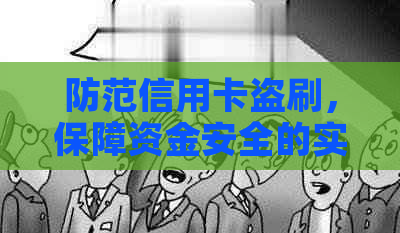 防范信用卡盗刷，保障资金安全的实